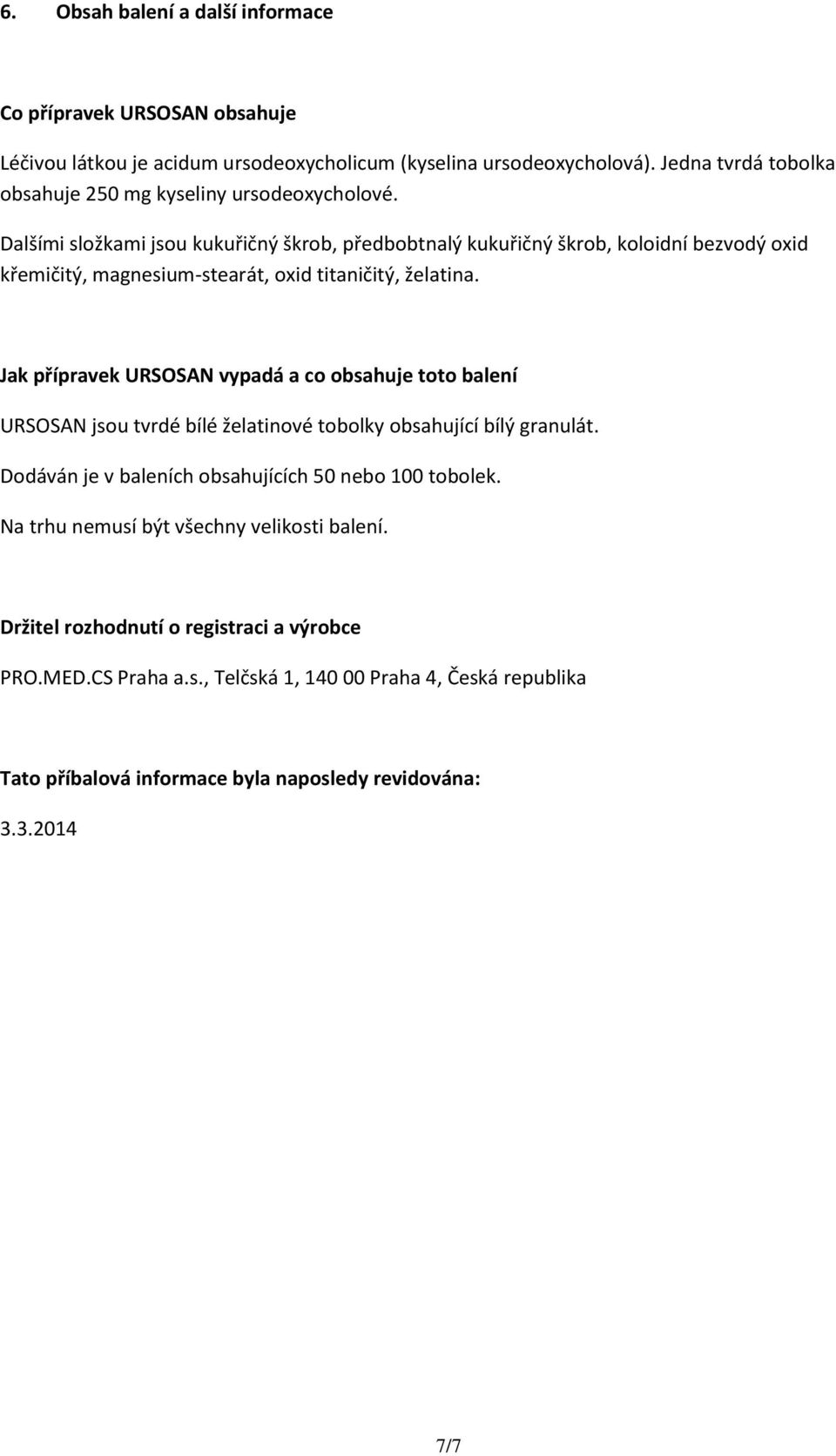 6. Obsah balení a další informace

Co přípravek URSOSAN obsahuje

Léčivou látkou je acidum ursodeoxycholicum (kyselina ursodeoxycholová). Jedna tvrdá tobolka obsahuje 250 mg kyseliny ursodeoxycholové.

Dalšími složkami jsou kukuřičný škrob, předbobtnalý kukuřičný škrob, koloidní bezvodý oxid křemičitý, magnesium-stearát, oxid titaničitý, želatina.

Jak přípravek URSOSAN vypadá a co obsahuje toto balení

URSOSAN jsou tvrdé bílé želatinové tobolky obsahující bílý granulát.

Dodáván je v baleních obsahujících 50 nebo 100 tobolek.

Na trhu nemusí být všechny velikosti balení.

Držitel rozhodnutí o registraci a výrobce

PRO.MED.CS Praha a.s., Telčská 1, 140 00 Praha 4, Česká republika

Tato příbalová informace byla naposledy revidována:

3.3.2014

7/7